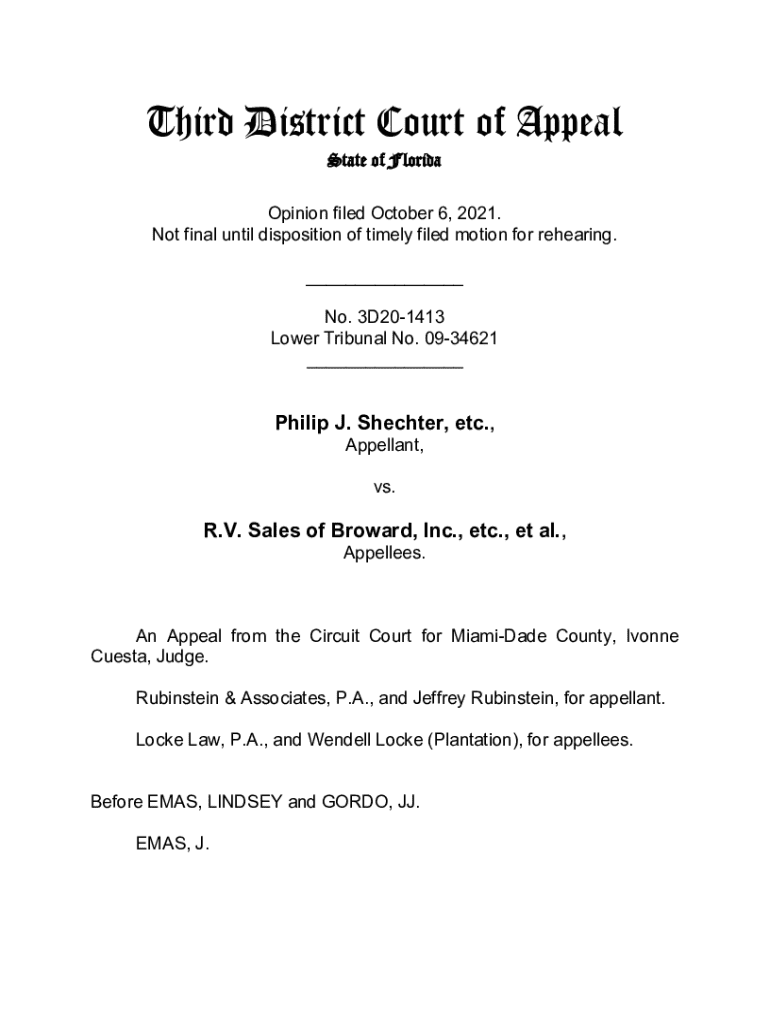 Third District Court of Appeal
State of Florida

Opinion filed October 6, 2021.
Not final until disposition of timely filed motion for rehearing.

________________

No. 3D20-1413
Lower Tribunal No. 09-34621
________________

Philip J. Shechter, etc.,
Appellant,

vs.

R.V. Sales of Broward, Inc., etc., et al.,
Appellees.

An Appeal from the Circuit Court for Miami-Dade County, Ivonne Cuesta, Judge.

Rubinstein & Associates, P.A., and Jeffrey Rubinstein, for appellant.

Locke Law, P.A., and Wendell Locke (Plantation), for appellees.

Before EMAS, LINDSEY and GORDO, JJ.

EMAS, J.